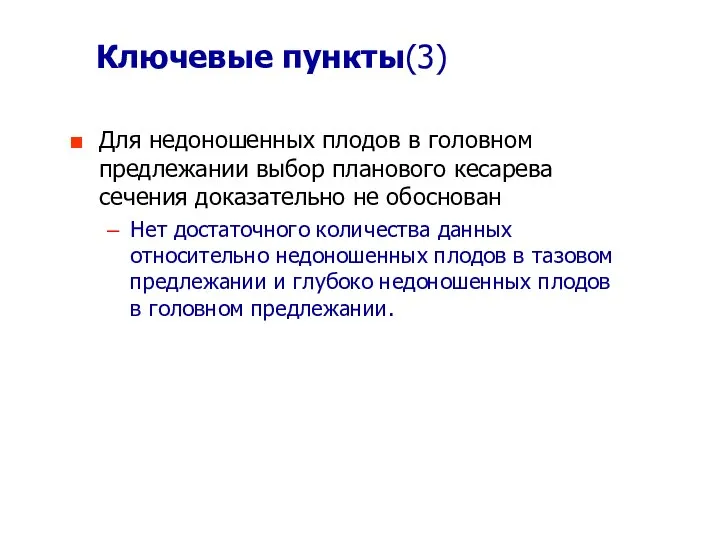 Ключевые пункты(3)

Для недоношенных плодов в головном предлежании выбор планового кесарева сечения доказательно не обоснован

– Нет достаточного количества данных относительно недоношенных плодов в тазовом предлежании и глубоко недоношенных плодов в головном предлежании.